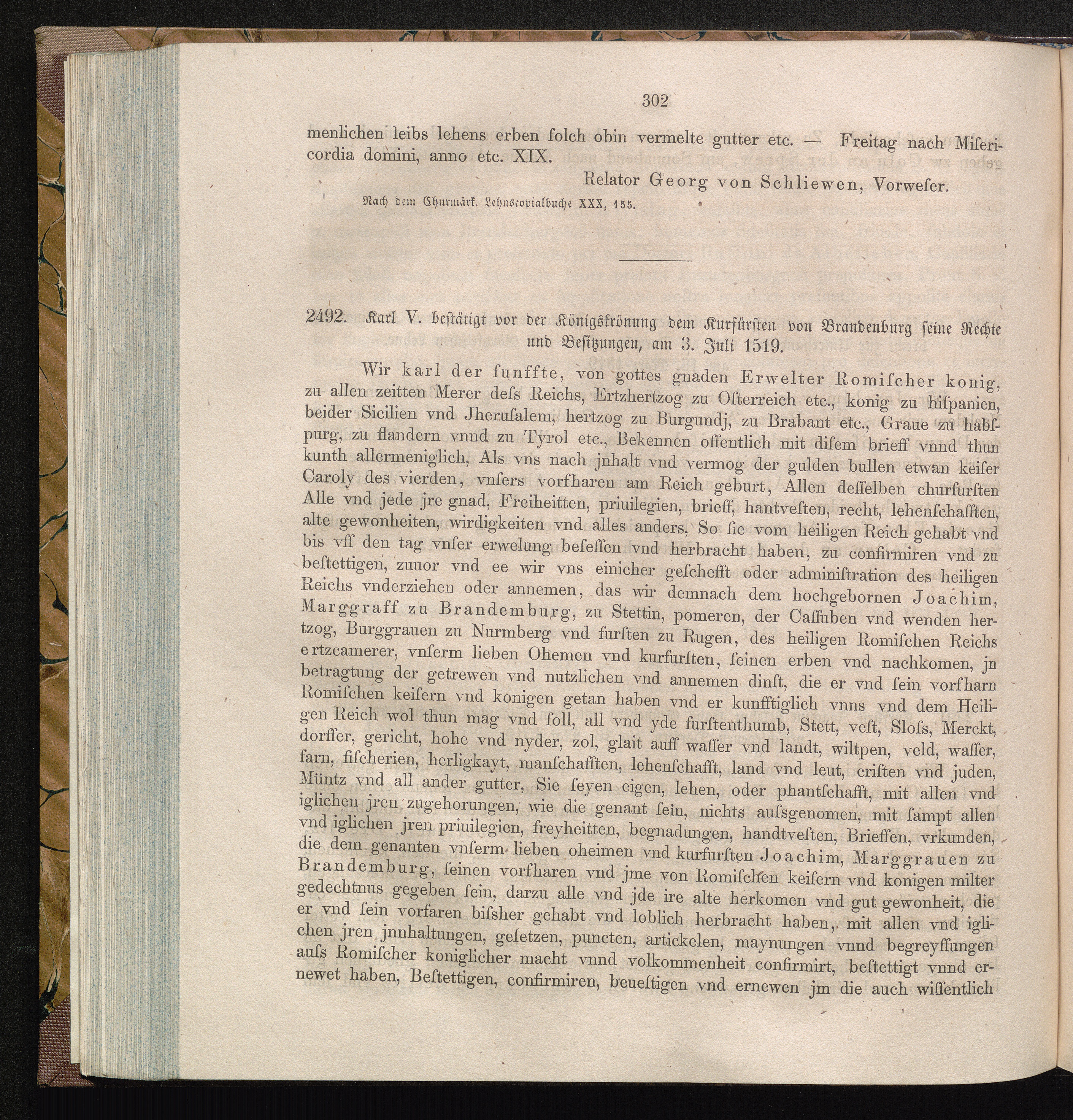 302

menlichen leibs lehens erben ſolch obin vermelte gutter etc. — Freitag nach Miſericordia domini, anno etc. XIX.

Relator Georg von Schliewen, Vorweſer.

Nach dem Churmärk. Lehnscopialbuche XXX, 155.

2492. Karl V. beſtätigt vor der Königskrönung dem Kurfürſten von Brandenburg ſeine Rechte und Beſitzungen, am 3. Juli 1519.

Wir karl der funffte, von gottes gnaden Erwelter Romiſcher konig, zu allen zeitten Merer deſs Reichs, Ertzhertzog zu Oſterreich etc., konig zu hiſpanien, beider Sicilien vnd Jheruſalem, hertzog zu Burgundj, zu Brabant etc., Graue zu habſpurg, zu flandern vnnd zu Tyrol etc., Bekennen offentlich mit diſem brieff vnnd thun kunth allermeniglich, Als vns nach jnhalt vnd vermog der gulden bullen etwan keiſer Caroly des vierden, vnſers vorfharen am Reich geburt, Allen deſſelben churfurſten Alle vnd jede jre gnad, Freiheitten, priuilegien, brieff, hantveſten, recht, lehenſchafften, alte gewonheiten, wirdigkeiten vnd alles anders, So ſie vom heiligen Reich gehabt vnd bis vff den tag vnſer erwelung beſeſſen vnd herbracht haben, zu confirmiren vnd zu beſtettigen, zuuor vnd ee wir vns einicher geſchefft oder adminiſtration des heiligen Reichs vnderziehen oder annemen, das wir demnach dem hochgebornen Joachim, Marggraff zu Brandemburg, zu Stettin, pomeren, der Caſſuben vnd wenden hertzog, Burggrauen zu Nurmberg vnd furſten zu Rugen, des heiligen Romiſchen Reichs ertzcamerer, vnſerm lieben Ohemen vnd kurfurſten, ſeinen erben vnd nachkomen, jn betragtung der getrewen vnd nutzlichen vnd annemen dinſt, die er vnd ſein vorfharn Romiſchen keiſern vnd konigen getan haben vnd er kunfftiglich vnns vnd dem Heiligen Reich wol thun mag vnd ſoll, all vnd yde furſtenthumb, Stett, veſt, Sloſs, Merckt, dorffer, gericht, hohe vnd nyder, zol, glait auff waſſer vnd landt, wiltpen, veld, waſſer, farn, fiſcherien, herligkayt, manſchafften, lehenſchafft, land vnd leut, criſten vnd juden, Müntz vnd all ander gutter, Sie ſeyen eigen, lehen, oder phantſchafft, mit allen vnd iglichen jren zugehorungen, wie die genant ſein, nichts auſsgenomen, mit ſampt allen vnd iglichen jren priuilegien, freyheitten, begnadungen, handtveſten, Brieffen, vrkunden, die dem genanten vnſerm lieben oheimen vnd kurfurſten Joachim, Marggrauen zu Brandemburg, ſeinen vorfharen vnd jme von Romiſchen keiſern vnd konigen milter gedechtnus gegeben ſein, darzu alle vnd jde ire alte herkomen vnd gut gewonheit, die er vnd ſein vorfaren biſsher gehabt vnd loblich herbracht haben, mit allen vnd iglichen jren jnnhaltungen, geſetzen, puncten, artickelen, maynungen vnnd begreyffungen auſs Romiſcher koniglicher macht vnnd volkommenheit confirmirt, beſtettigt vnnd ernewet haben, Beſtettigen, confirmiren, beueſtigen vnd ernewen jm die auch wiſſentlich